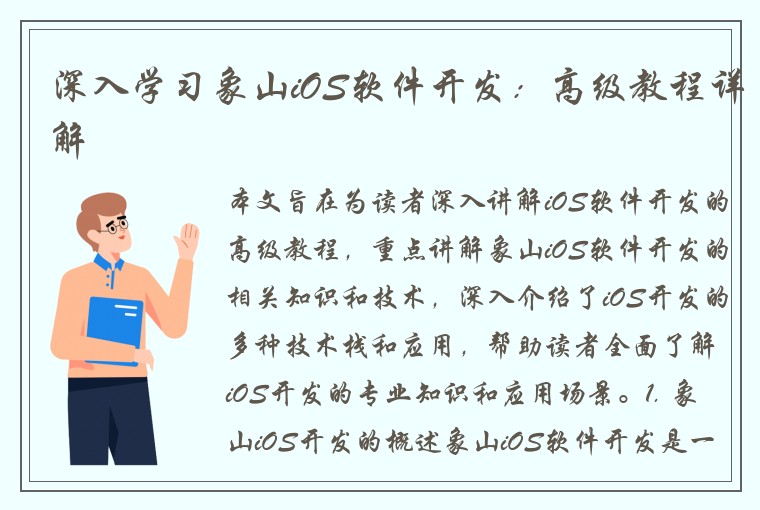 深入学习象山iOS软件开发：高级教程详解

本文旨在为读者深入讲解iOS软件开发的高级教程，重点讲解象山iOS软件开发的相关知识和技术，深入介绍了iOS开发的多种技术栈和应用，帮助读者全面了解iOS开发的专业知识和应用场景。1. 象山iOS开发的概述象山iOS软件开发是一